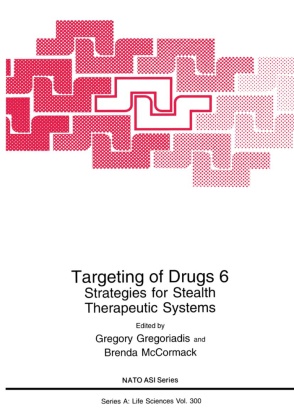 Targeting of Drugs 6
Strategies for Stealth Therapeutic Systems

Edited by
Gregory Gregoriadis and
Brenda McCormack

NATO ASI Series

Series A: Life Sciences Vol. 300